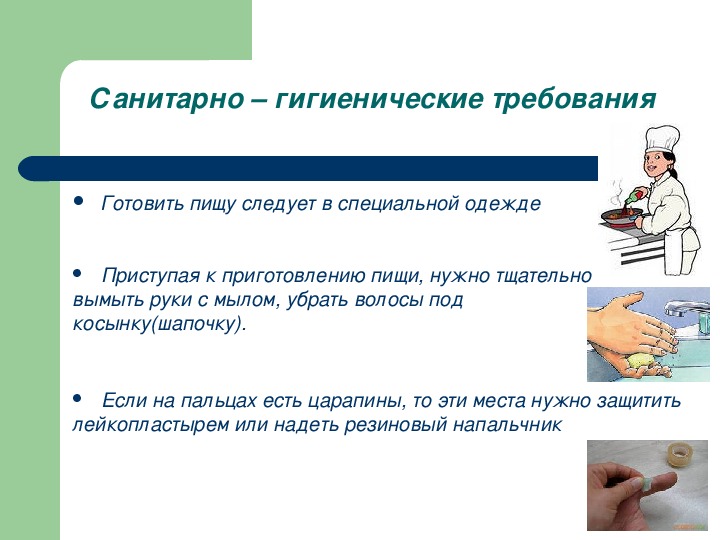 Санитарно – гигиенические требования

• Готовить пищу следует в специальной одежде

• Приступая к приготовлению пищи, нужно тщательно вымыть руки с мылом, убрать волосы под косынку(шапочку).

• Если на пальцах есть царапины, то эти места нужно защитить лейкопластырем или надеть резиновый напальчник